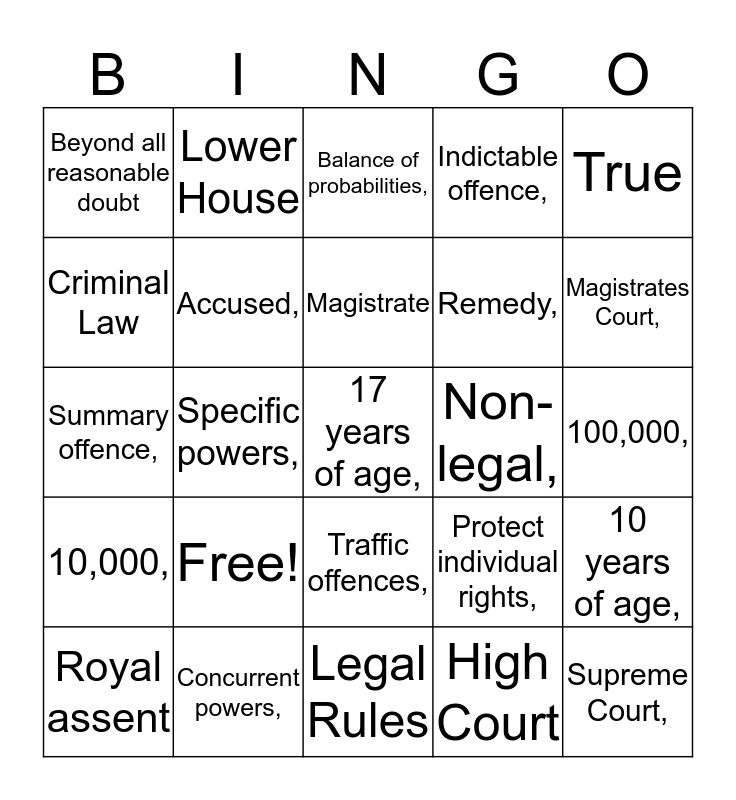 | B | I | N | G | O |
|---|---|---|---|---|
| Beyond all reasonable doubt | Lower House | Balance of probabilities, | Indictable offence, | True |
| Criminal Law | Accused, | Magistrate | Remedy, | Magistrates Court, |
| Summary offence, | Specific powers, | 17 years of age, | Non-legal, | 100,000, |
| 10,000, | Free! | Traffic offences, | Protect individual rights, | 10 years of age, |
| Royal assent | Concurrent powers, | Legal Rules | High Court | Supreme Court, |